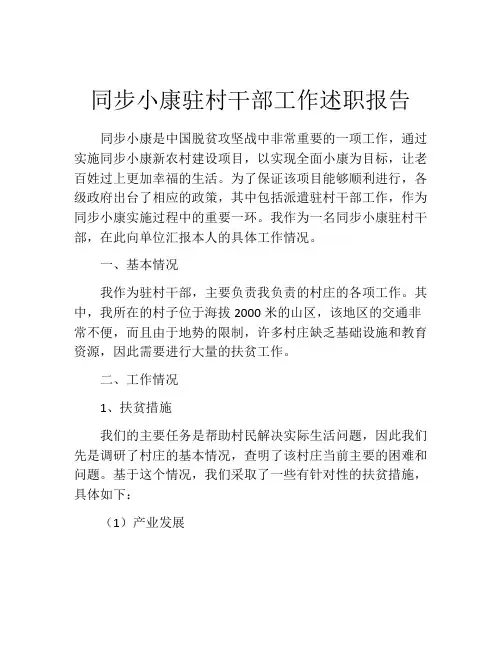 同步小康驻村干部工作述职报告

同步小康是中国脱贫攻坚战中非常重要的一项工作，通过实施同步小康新农村建设项目，以实现全面小康为目标，让老百姓过上更加幸福的生活。为了保证该项目能够顺利进行，各级政府出台了相应的政策，其中包括派遣驻村干部工作，作为同步小康实施过程中的重要一环。我作为一名同步小康驻村干部，在此向单位汇报本人的具体工作情况。

一、基本情况

我作为驻村干部，主要负责我负责的村庄的各项工作。其中，我所在的村子位于海拔 2000 米的山区，该地区的交通非常不便，而且由于地势的限制，许多村庄缺乏基础设施和教育资源，因此需要进行大量的扶贫工作。

二、工作情况

1、扶贫措施

我们的主要任务是帮助村民解决实际生活问题，因此我们先是调研了村庄的基本情况，查明了该村庄当前主要的困难和问题。基于这个情况，我们采取了一些有针对性的扶贫措施，具体如下：

（1）产业发展